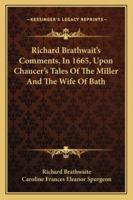 KESSINGER'S LEGACY REPRINTS

Richard Brathwait's Comments, In 1665, Upon Chaucer's Tales Of The Miller And The Wife Of Bath

Richard Brathwaite
Caroline Frances Eleanor Spurgeon